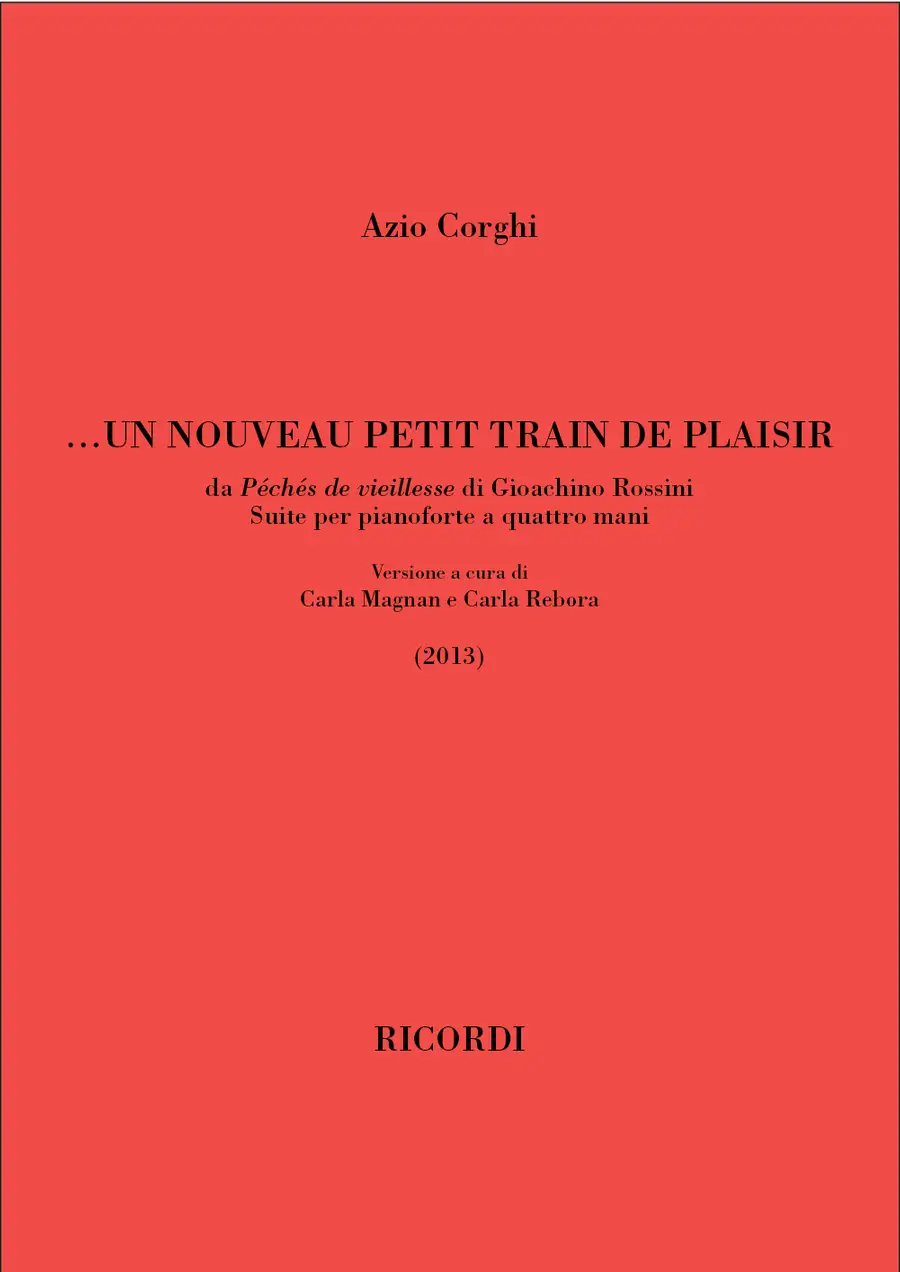 Azio Corghi

...UN NOUVEAU PETIT TRAIN DE PLAISIR

da Péchés de vieillesse di Gioachino Rossini
Suite per pianoforte a quattro mani

Versione a cura di
Carla Magnan e Carla Rebora

(2013)

RICORDI